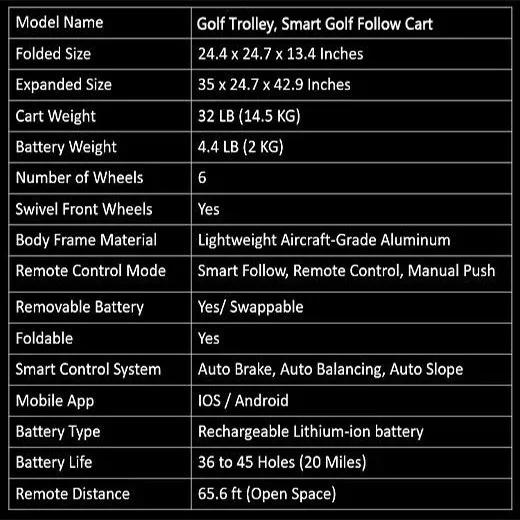 | Model Name | Golf Trolley, Smart Golf Follow Cart |
|---|---|
| Folded Size | 24.4 x 24.7 x 13.4 Inches |
| Expanded Size | 35 x 24.7 x 42.9 Inches |
| Cart Weight | 32 LB (14.5 KG) |
| Battery Weight | 4.4 LB (2 KG) |
| Number of Wheels | 6 |
| Swivel Front Wheels | Yes |
| Body Frame Material | Lightweight Aircraft-Grade Aluminum |
| Remote Control Mode | Smart Follow, Remote Control, Manual Push |
| Removable Battery | Yes/ Swappable |
| Foldable | Yes |
| Smart Control System | Auto Brake, Auto Balancing, Auto Slope |
| Mobile App | IOS / Android |
| Battery Type | Rechargeable Lithium-ion battery |
| Battery Life | 36 to 45 Holes (20 Miles) |
| Remote Distance | 65.6 ft (Open Space) |